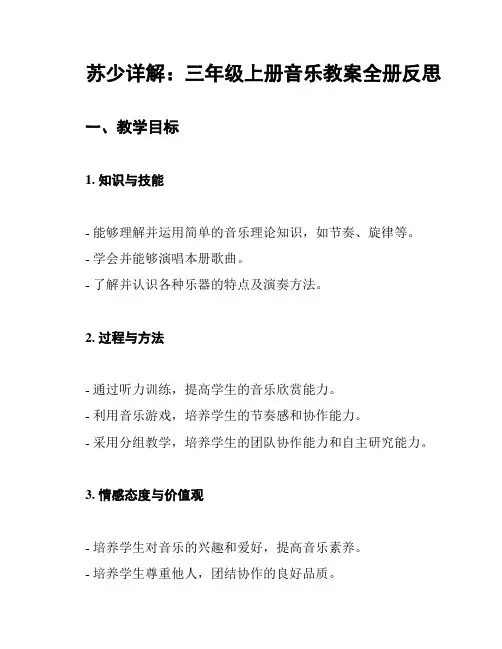 苏少详解：三年级上册音乐教案全册反思

一、教学目标

1. 知识与技能

- 能够理解并运用简单的音乐理论知识，如节奏、旋律等。
- 学会并能够演唱本册歌曲。
- 了解并认识各种乐器的特点及演奏方法。

2. 过程与方法

- 通过听力训练，提高学生的音乐欣赏能力。
- 利用音乐游戏，培养学生的节奏感和协作能力。
- 采用分组教学，培养学生的团队协作能力和自主研究能力。

3. 情感态度与价值观

- 培养学生对音乐的兴趣和爱好，提高音乐素养。
- 培养学生尊重他人，团结协作的良好品质。